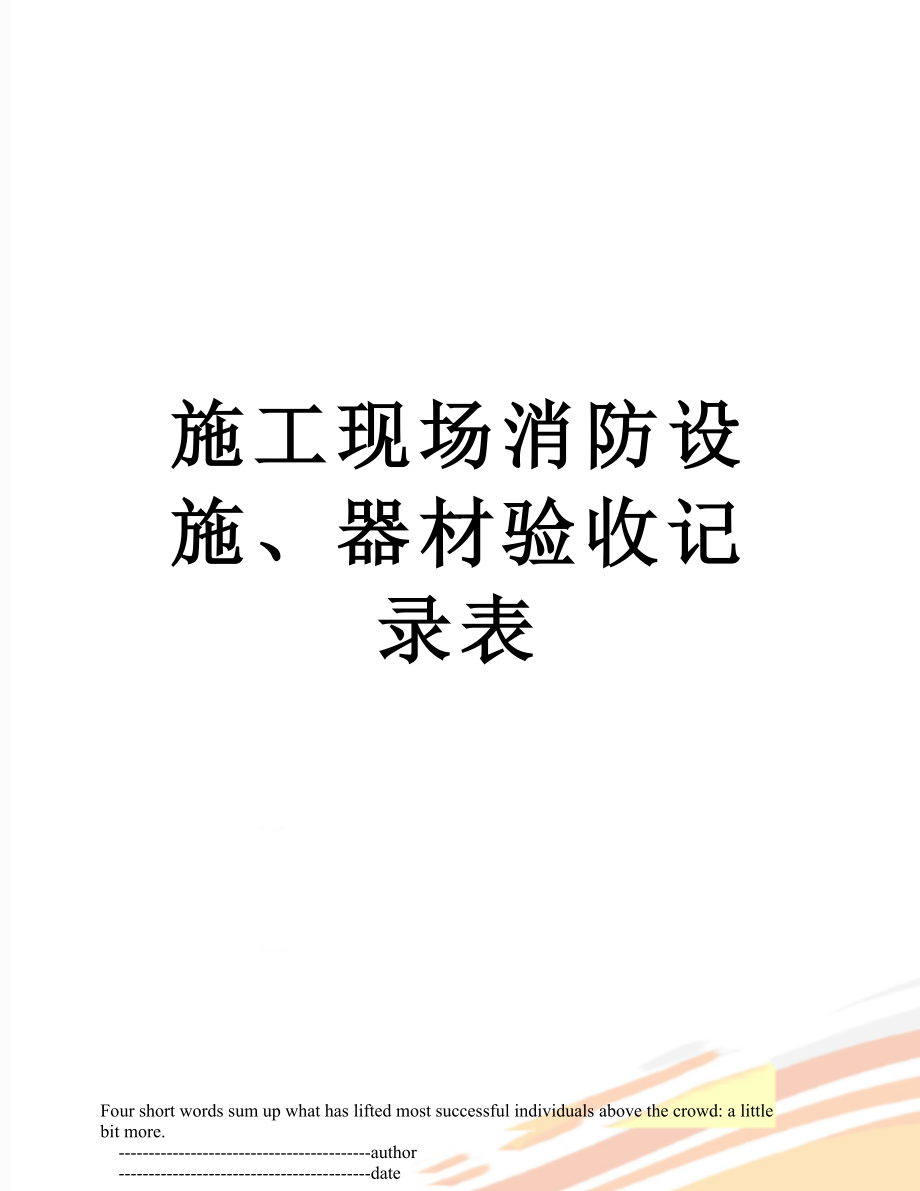 施工现场消防设施、器材验收记录表

Four short words sum up what has lifted most successful individuals above the crowd: a little bit more.

------------------------------------------author

------------------------------------------date